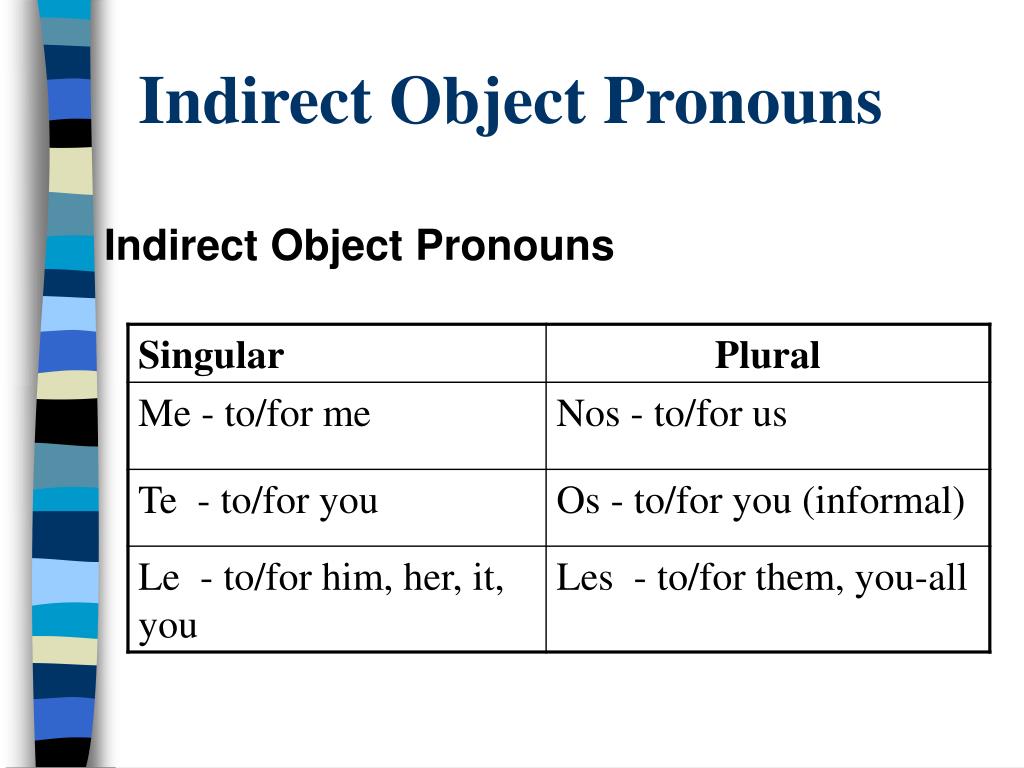 Indirect Object Pronouns

Indirect Object Pronouns

| Singular | Plural |
|---|---|
| Me - to/for me | Nos - to/for us |
| Te - to/for you | Os - to/for you (informal) |
| Le - to/for him, her, it, you | Les - to/for them, you-all |